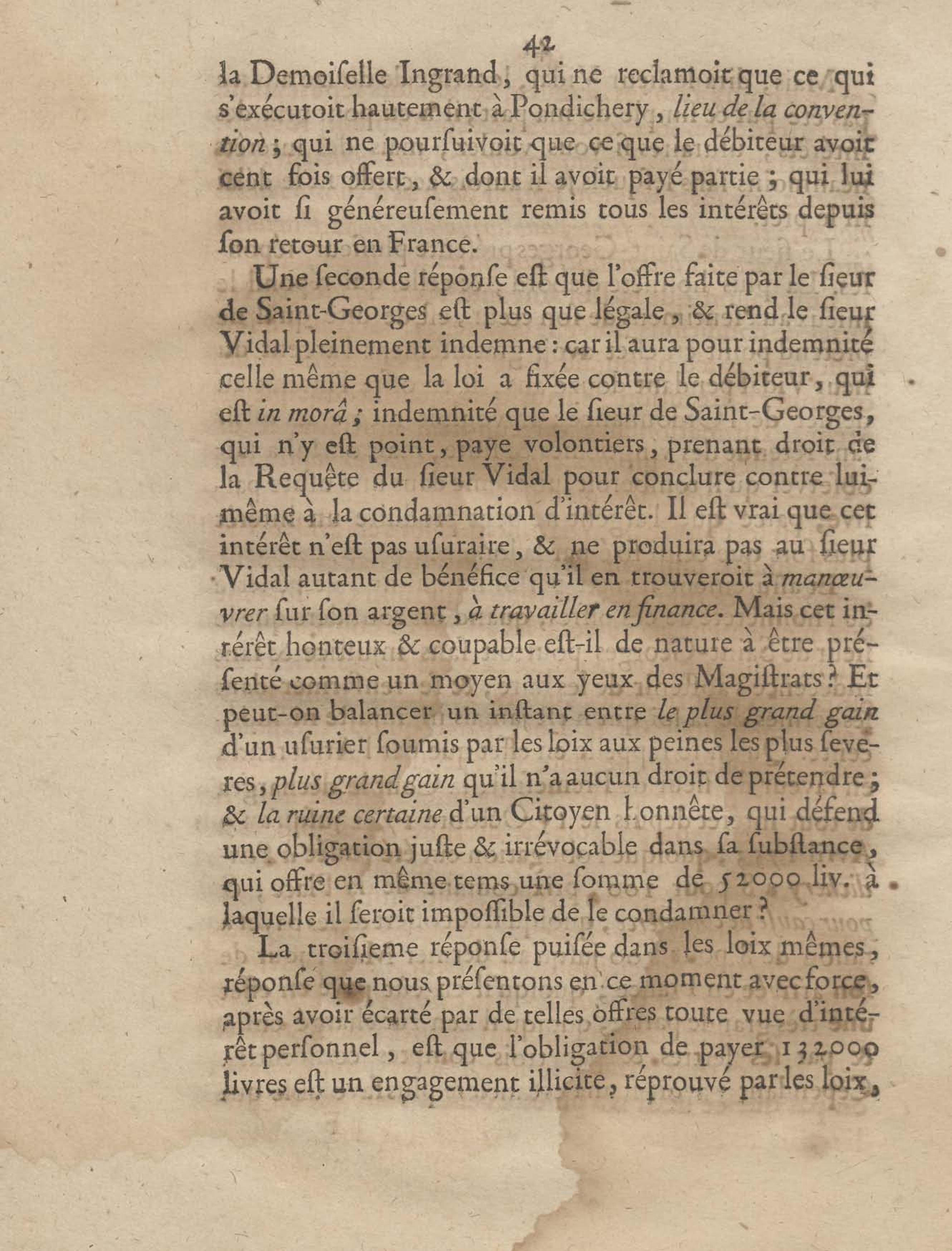 42

la Demoiselle Ingrand, qui ne reclamoit que ce qui s'exécutoit hautement à Pondichery, lieu de la convention; qui ne poursuivoit que ce que le débiteur avoit cent fois offert, & dont il avoit payé partie; qui lui avoit si généreusement remis tous les intérêts depuis son retour en France.

Une seconde réponse est que l'offre faite par le sieur de Saint-Georges est plus que légale, & rend le sieur Vidal pleinement indemne: car il aura pour indemnité celle même que la loi a fixée contre le débiteur, qui est in morâ; indemnité que le sieur de Saint-Georges, qui n'y est point, paye volontiers, prenant droit de la Requête du sieur Vidal pour conclure contre lui-même à la condamnation d'intérêt. Il est vrai que cet intérêt n'est pas usuraire, & ne produira pas au sieur Vidal autant de bénéfice qu'il en trouveroit à manœuvrer sur son argent, à travailler en finance. Mais cet intérêt honteux & coupable est-il de nature à être présenté comme un moyen aux yeux des Magistrats? Et peut-on balancer un instant entre le plus grand gain d'un usurier soumis par les loix aux peines les plus severes, plus grand gain qu'il n'a aucun droit de prétendre; & la ruine certaine d'un Citoyen honnête, qui défend une obligation juste & irrévocable dans sa substance, qui offre en même tems une somme de 52000 liv. à laquelle il seroit impossible de le condamner?

La troisieme réponse puisée dans les loix mêmes, réponse que nous présentons en ce moment avec force, après avoir écarté par de telles offres toute vue d'intérêt personnel, est que l'obligation de payer 132000 livres est un engagement illicite, réprouvé par les loix,